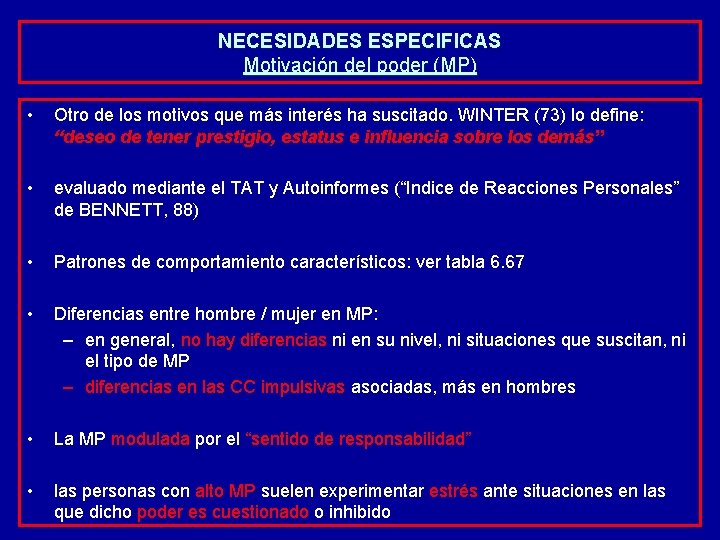 NECESIDADES ESPECIFICAS
Motivación del poder (MP)

• Otro de los motivos que más interés ha suscitado. WINTER (73) lo define: "deseo de tener prestigio, estatus e influencia sobre los demás"

• evaluado mediante el TAT y Autoinformes ("Indice de Reacciones Personales" de BENNETT, 88)

• Patrones de comportamiento característicos: ver tabla 6.67

• Diferencias entre hombre / mujer en MP:
– en general, no hay diferencias ni en su nivel, ni situaciones que suscitan, ni el tipo de MP
– diferencias en las CC impulsivas asociadas, más en hombres

• La MP modulada por el "sentido de responsabilidad"

• las personas con alto MP suelen experimentar estrés ante situaciones en las que dicho poder es cuestionado o inhibido